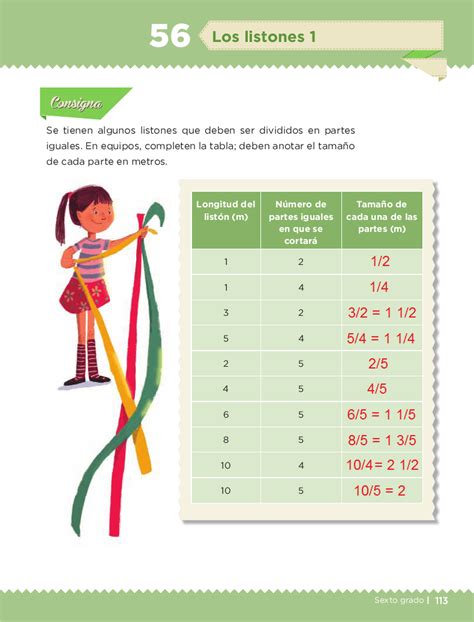 56 Los listones 1

Consigna

Se tienen algunos listones que deben ser divididos en partes iguales. En equipos, completen la tabla; deben anotar el tamaño de cada parte en metros.

| Longitud del listón (m) | Número de partes iguales en que se cortará | Tamaño de cada una de las partes (m) |
|---|---|---|
| 1 | 2 | 1/2 |
| 1 | 4 | 1/4 |
| 3 | 2 | 3/2 = 1 1/2 |
| 5 | 4 | 5/4 = 1 1/4 |
| 2 | 5 | 2/5 |
| 4 | 5 | 4/5 |
| 6 | 5 | 6/5 = 1 1/5 |
| 8 | 5 | 8/5 = 1 3/5 |
| 10 | 4 | 10/4= 2 1/2 |
| 10 | 5 | 10/5 = 2 |

Sexto grado | 113